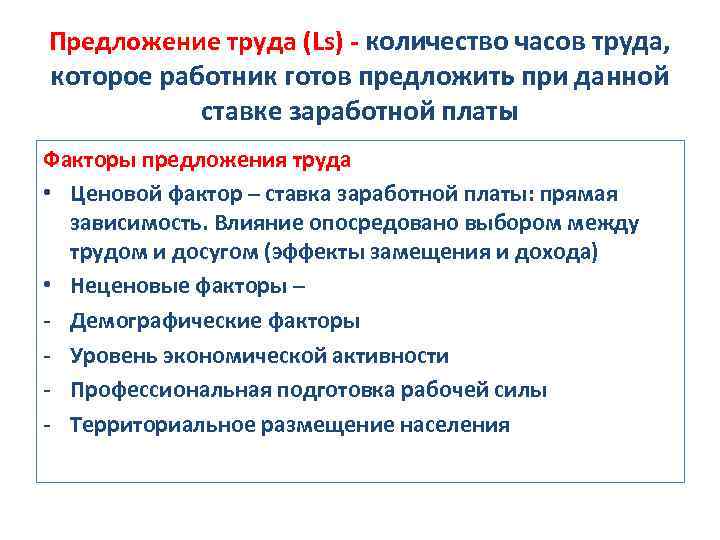 Предложение труда (Ls) - количество часов труда, которое работник готов предложить при данной ставке заработной платы

Факторы предложения труда
• Ценовой фактор – ставка заработной платы: прямая зависимость. Влияние опосредовано выбором между трудом и досугом (эффекты замещения и дохода)
• Неценовые факторы –
- Демографические факторы
- Уровень экономической активности
- Профессиональная подготовка рабочей силы
- Территориальное размещение населения